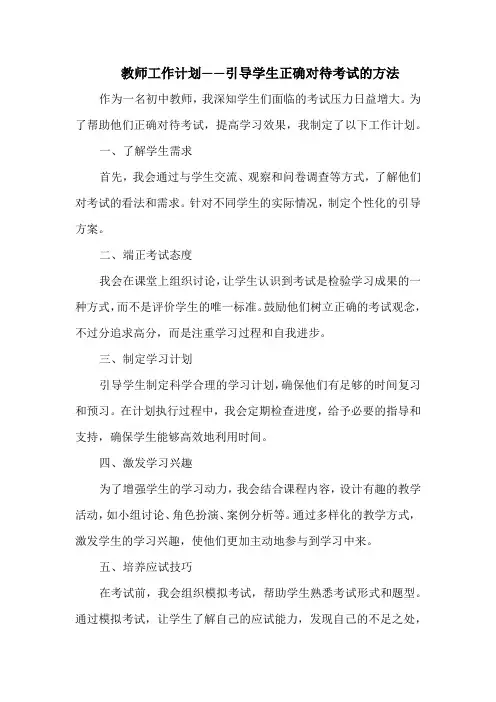 教师工作计划——引导学生正确对待考试的方法

作为一名初中教师，我深知学生们面临的考试压力日益增大。为了帮助他们正确对待考试，提高学习效果，我制定了以下工作计划。

一、了解学生需求

首先，我会通过与学生交流、观察和问卷调查等方式，了解他们对考试的看法和需求。针对不同学生的实际情况，制定个性化的引导方案。

二、端正考试态度

我会在课堂上组织讨论，让学生认识到考试是检验学习成果的一种方式，而不是评价学生的唯一标准。鼓励他们树立正确的考试观念，不过分追求高分，而是注重学习过程和自我进步。

三、制定学习计划

引导学生制定科学合理的学习计划，确保他们有足够的时间复习和预习。在计划执行过程中，我会定期检查进度，给予必要的指导和支持，确保学生能够高效地利用时间。

四、激发学习兴趣

为了增强学生的学习动力，我会结合课程内容，设计有趣的教学活动，如小组讨论、角色扮演、案例分析等。通过多样化的教学方式，激发学生的学习兴趣，使他们更加主动地参与到学习中来。

五、培养应试技巧

在考试前，我会组织模拟考试，帮助学生熟悉考试形式和题型。通过模拟考试，让学生了解自己的应试能力，发现自己的不足之处，